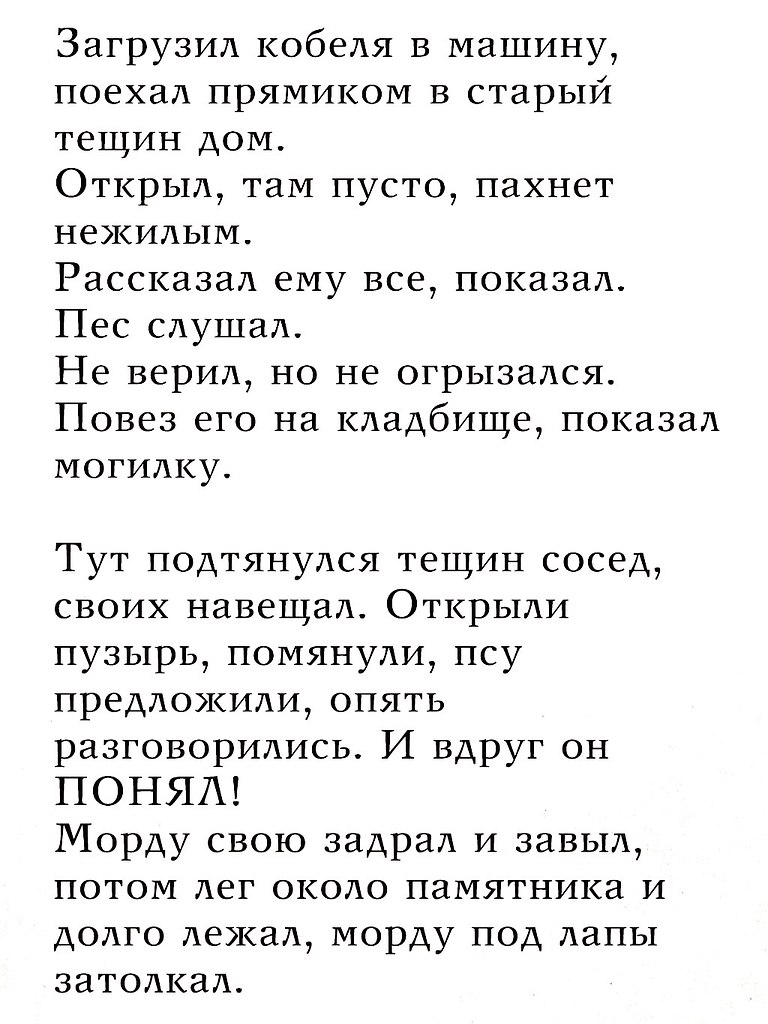 Загрузил кобеля в машину, поехал прямиком в старый тещин дом.
Открыл, там пусто, пахнет нежилым.
Рассказал ему все, показал.
Пес слушал.
Не верил, но не огрызался.
Повез его на кладбище, показал могилку.

Тут подтянулся тещин сосед, своих навещал. Открыли пузырь, помянули, псу предложили, опять разговорились. И вдруг он ПОНЯЛ!
Морду свою задрал и завыл, потом лег около памятника и долго лежал, морду под лапы затолкал.